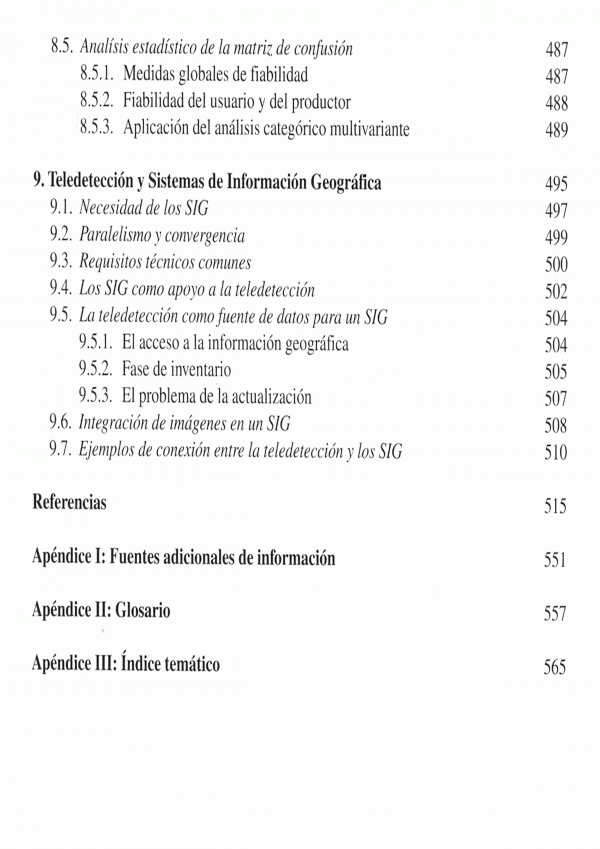 8.5. Analísis estadístico de la matriz de confusión 487
8.5.1. Medidas globales de fiabilidad 487
8.5.2. Fiabilidad del usuario y del productor 488
8.5.3. Aplicación del análisis categórico multivariante 489

9. Teledetección y Sistemas de Información Geográfica 495
9.1. Necesidad de los SIG 497
9.2. Paralelismo y convergencia 499
9.3. Requisitos técnicos comunes 500
9.4. Los SIG como apoyo a la teledetección 502
9.5. La teledetección como fuente de datos para un SIG 504
9.5.1. El acceso a la información geográfica 504
9.5.2. Fase de inventario 505
9.5.3. El problema de la actualización 507
9.6. Integración de imágenes en un SIG 508
9.7. Ejemplos de conexión entre la teledetección y los SIG 510

Referencias 515

Apéndice I: Fuentes adicionales de información 551

Apéndice II: Glosario 557

Apéndice III: Índice temático 565